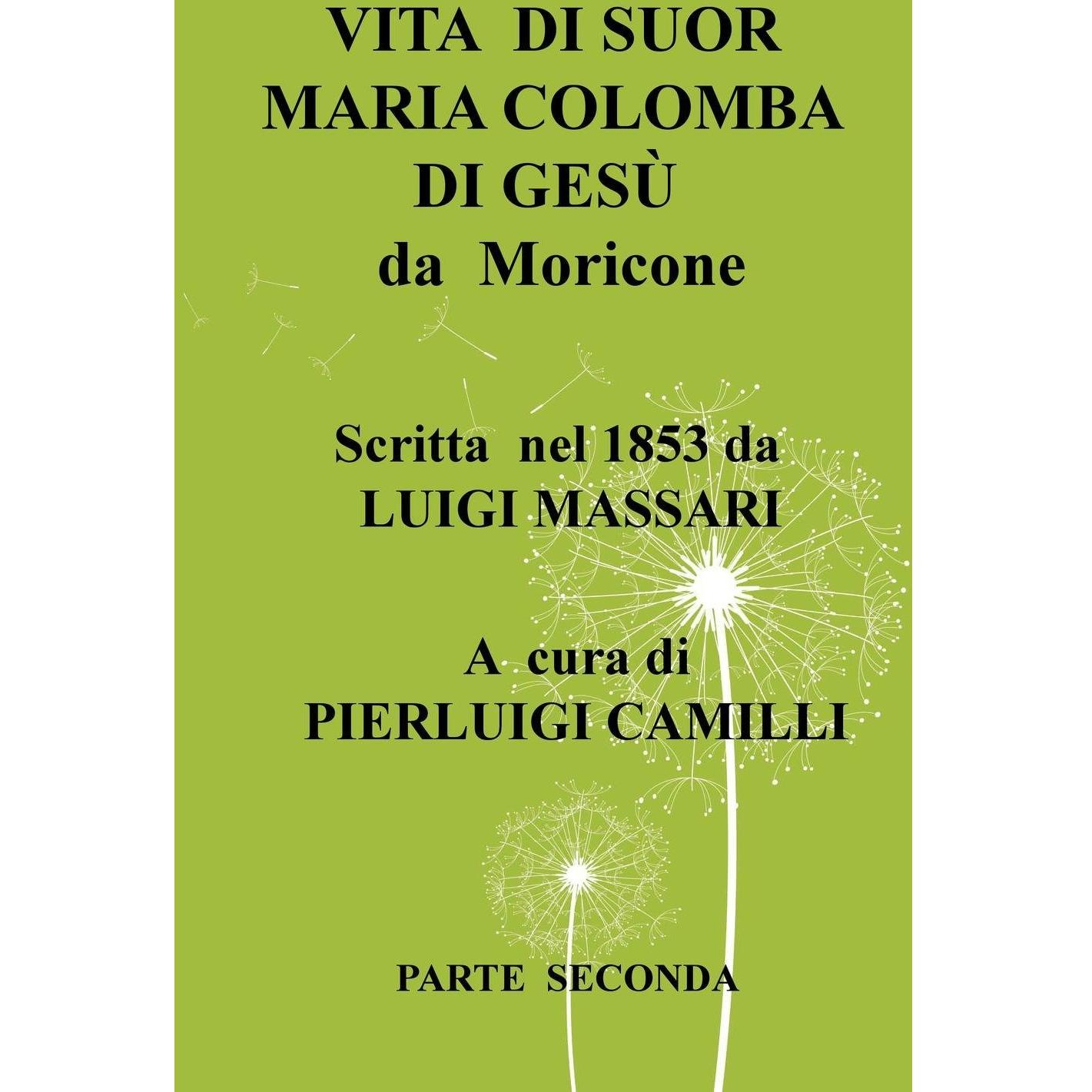 VITA DI SUOR
MARIA COLOMBA
DI GESÙ
da Moricone

Scritta nel 1853 da
LUIGI MASSARI

A cura di
PIERLUIGI CAMILLI

PARTE SECONDA